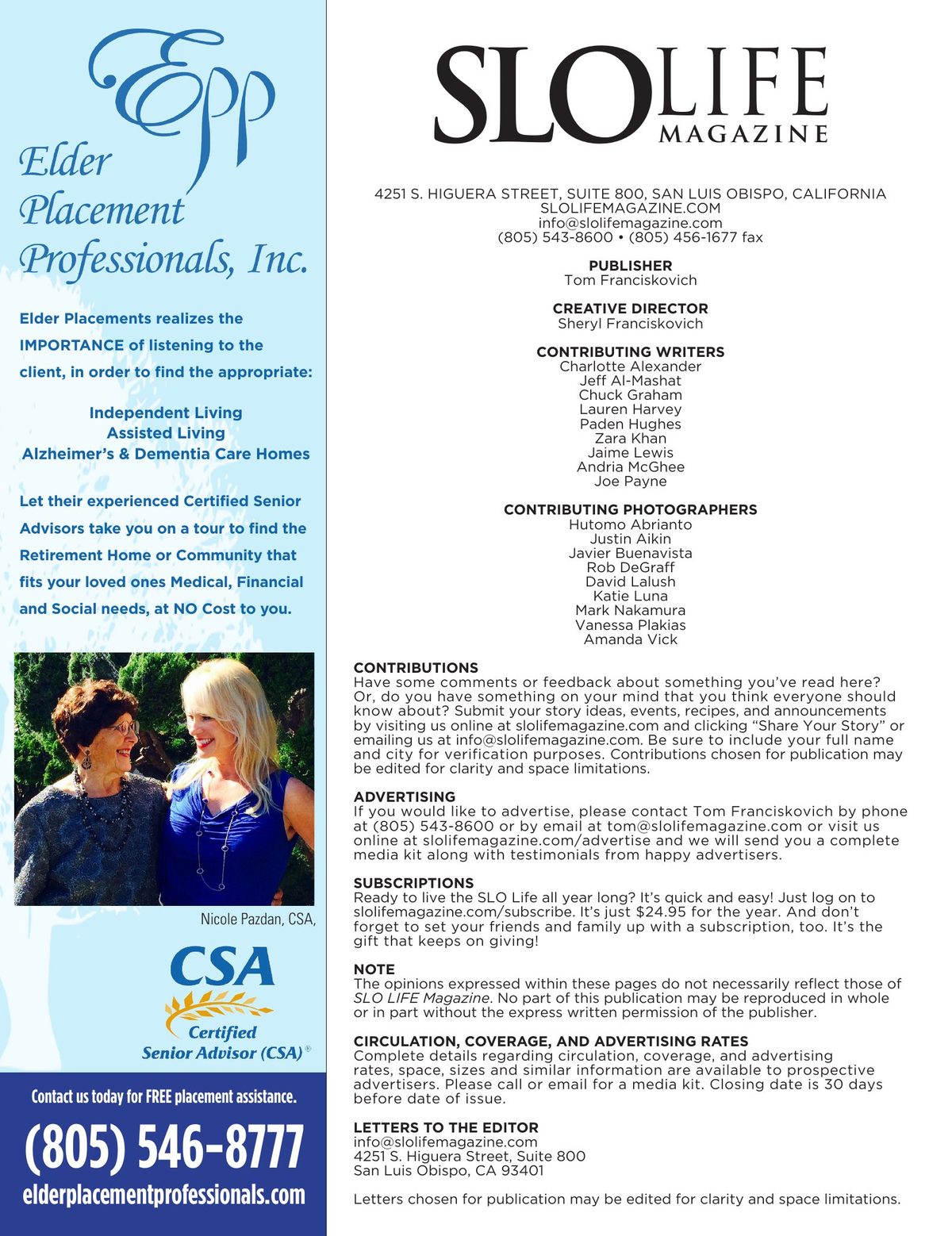 Epp
Elder Placement Professionals, Inc.

Elder Placements realizes the IMPORTANCE of listening to the client, in order to find the appropriate:

Independent Living
Assisted Living
Alzheimer's & Dementia Care Homes

Let their experienced Certified Senior Advisors take you on a tour to find the Retirement Home or Community that fits your loved ones Medical, Financial and Social needs, at NO Cost to you.

Nicole Pazdan, CSA,

CSA
Certified
Senior Advisor (CSA)®

Contact us today for FREE placement assistance.
(805) 546-8777
elderplacementprofessionals.com

SLO LIFE MAGAZINE

4251 S. HIGUERA STREET, SUITE 800, SAN LUIS OBISPO, CALIFORNIA
SLOLIFEMAGAZINE.COM
info@slolifemagazine.com
(805) 543-8600 • (805) 456-1677 fax

PUBLISHER
Tom Franciskovich

CREATIVE DIRECTOR
Sheryl Franciskovich

CONTRIBUTING WRITERS
Charlotte Alexander
Jeff Al-Mashat
Chuck Graham
Lauren Harvey
Paden Hughes
Zara Khan
Jaime Lewis
Andria McGhee
Joe Payne

CONTRIBUTING PHOTOGRAPHERS
Hutomo Abrianto
Justin Aikin
Javier Buenavista
Rob DeGraff
David Lalush
Katie Luna
Mark Nakamura
Vanessa Plakias
Amanda Vick

CONTRIBUTIONS
Have some comments or feedback about something you've read here? Or, do you have something on your mind that you think everyone should know about? Submit your story ideas, events, recipes, and announcements by visiting us online at slolifemagazine.com and clicking "Share Your Story" or emailing us at info@slolifemagazine.com. Be sure to include your full name and city for verification purposes. Contributions chosen for publication may be edited for clarity and space limitations.

ADVERTISING
If you would like to advertise, please contact Tom Franciskovich by phone at (805) 543-8600 or by email at tom@slolifemagazine.com or visit us online at slolifemagazine.com/advertise and we will send you a complete media kit along with testimonials from happy advertisers.

SUBSCRIPTIONS
Ready to live the SLO Life all year long? It's quick and easy! Just log on to slolifemagazine.com/subscribe. It's just $24.95 for the year. And don't forget to set your friends and family up with a subscription, too. It's the gift that keeps on giving!

NOTE
The opinions expressed within these pages do not necessarily reflect those of SLO LIFE Magazine. No part of this publication may be reproduced in whole or in part without the express written permission of the publisher.

CIRCULATION, COVERAGE, AND ADVERTISING RATES
Complete details regarding circulation, coverage, and advertising rates, space, sizes and similar information are available to prospective advertisers. Please call or email for a media kit. Closing date is 30 days before date of issue.

LETTERS TO THE EDITOR
info@slolifemagazine.com
4251 S. Higuera Street, Suite 800
San Luis Obispo, CA 93401

Letters chosen for publication may be edited for clarity and space limitations.